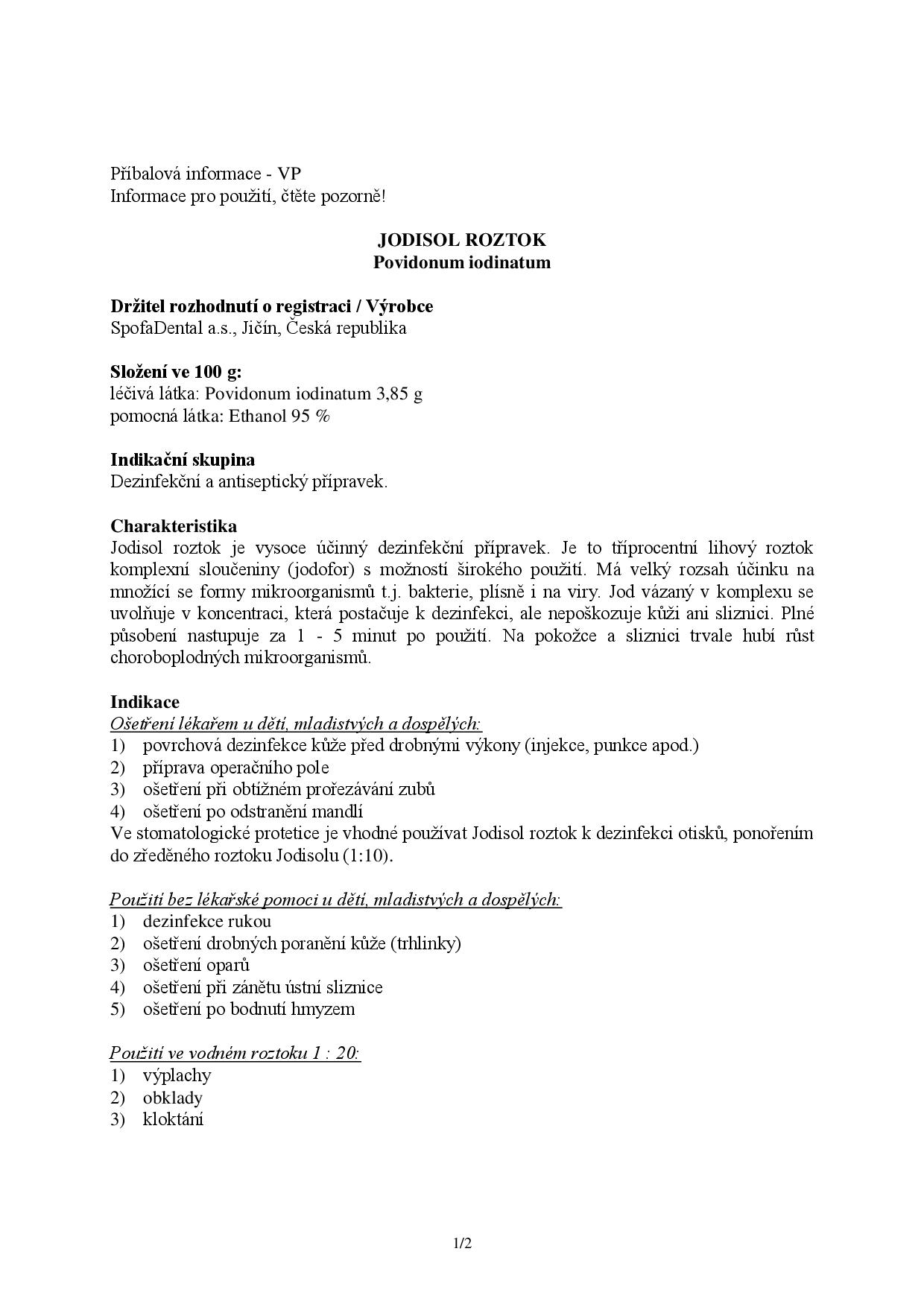 Příbalová informace - VP
Informace pro použití, čtěte pozorně!

JODISOL ROZTOK
Povidonum iodinatum

Držitel rozhodnutí o registraci / Výrobce
SpofaDental a.s., Jičín, Česká republika

Složení ve 100 g:
léčivá látka: Povidonum iodinatum 3,85 g
pomocná látka: Ethanol 95 %

Indikační skupina
Dezinfekční a antiseptický přípravek.

Charakteristika
Jodisol roztok je vysoce účinný dezinfekční přípravek. Je to tříprocentní lihový roztok komplexní sloučeniny (jodofor) s možností širokého použití. Má velký rozsah účinku na množící se formy mikroorganismů t.j. bakterie, plísně i na viry. Jod vázaný v komplexu se uvolňuje v koncentraci, která postačuje k dezinfekci, ale nepoškozuje kůži ani sliznici. Plné působení nastupuje za 1 - 5 minut po použití. Na pokožce a sliznici trvale hubí růst choroboplodných mikroorganismů.

Indikace
Ošetření lékařem u dětí, mladistvých a dospělých:
1) povrchová dezinfekce kůže před drobnými výkony (injekce, punkce apod.)
2) příprava operačního pole
3) ošetření při obtížném prořezávání zubů
4) ošetření po odstranění mandlí
Ve stomatologické protetice je vhodné používat Jodisol roztok k dezinfekci otisků, ponořením do zředěného roztoku Jodisolu (1:10).

Použití bez lékařské pomoci u dětí, mladistvých a dospělých:
1) dezinfekce rukou
2) ošetření drobných poranění kůže (trhlinky)
3) ošetření oparů
4) ošetření při zánětu ústní sliznice
5) ošetření po bodnutí hmyzem

Použití ve vodném roztoku 1 : 20:
1) výplachy
2) obklady
3) kloktání

1/2